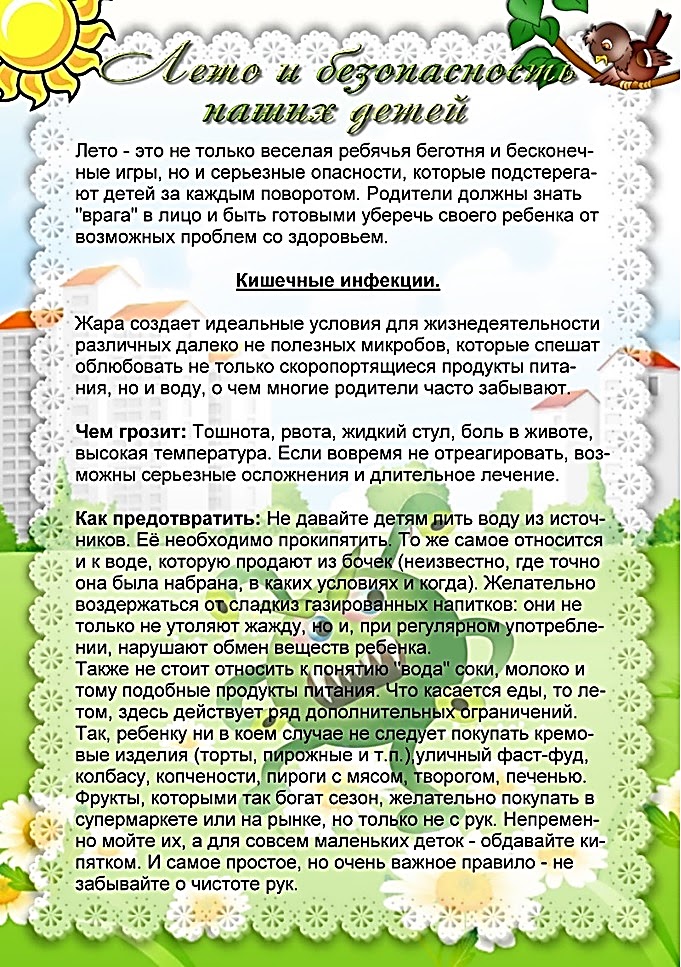 Лето и безопасность наших детей

Лето - это не только веселая ребячья беготня и бесконечные игры, но и серьезные опасности, которые подстерегают детей за каждым поворотом. Родители должны знать "врага" в лицо и быть готовыми уберечь своего ребенка от возможных проблем со здоровьем.

Кишечные инфекции.

Жара создает идеальные условия для жизнедеятельности различных далеко не полезных микробов, которые спешат облюбовать не только скоропортящиеся продукты питания, но и воду, о чем многие родители часто забывают.

Чем грозит: Тошнота, рвота, жидкий стул, боль в животе, высокая температура. Если вовремя не отреагировать, возможны серьезные осложнения и длительное лечение.

Как предотвратить: Не давайте детям пить воду из источников. Её необходимо прокипятить. То же самое относится и к воде, которую продают из бочек (неизвестно, где точно она была набрана, в каких условиях и когда). Желательно воздержаться от сладкиз газированных напитков: они не только не утоляют жажду, но и, при регулярном употреблении, нарушают обмен веществ ребенка.
Также не стоит относить к понятию "вода" соки, молоко и тому подобные продукты питания. Что касается еды, то летом, здесь действует ряд дополнительных ограничений. Так, ребенку ни в коем случае не следует покупать кремовые изделия (торты, пирожные и т.п.),уличный фаст-фуд, колбасу, копчености, пироги с мясом, творогом, печенью. Фрукты, которыми так богат сезон, желательно покупать в супермаркете или на рынке, но только не с рук. Непременно мойте их, а для совсем маленьких деток - обдавайте кипятком. И самое простое, но очень важное правило - не забывайте о чистоте рук.